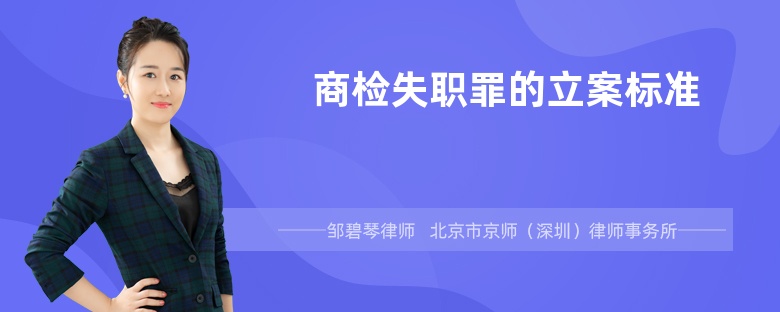 商检失职罪的立案标准

——邹碧琴律师　北京市京师（深圳）律师事务所——